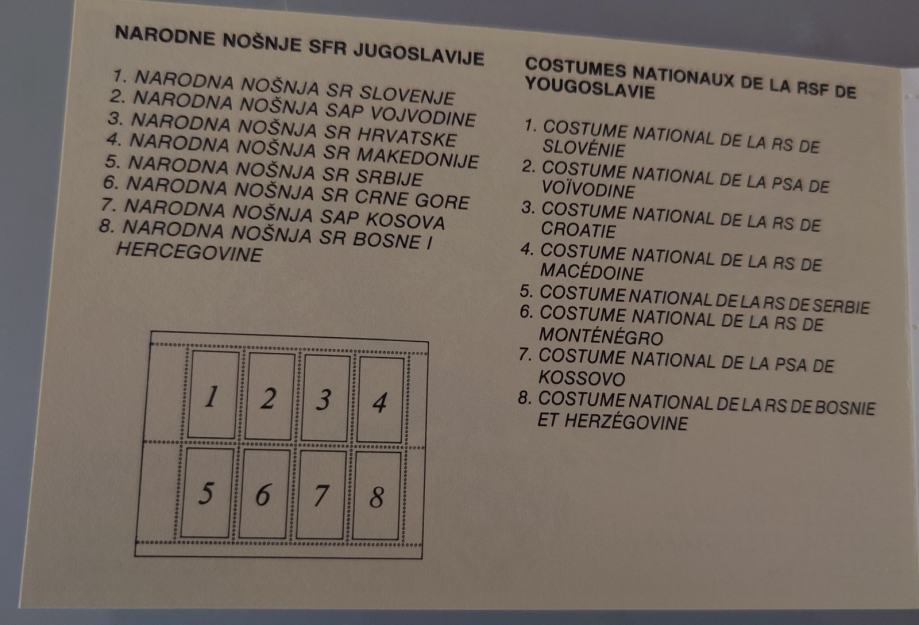 NARODNE NOŠNJE SFR JUGOSLAVIJE

1. NARODNA NOŠNJA SR SLOVENJE
2. NARODNA NOŠNJA SAP VOJVODINE
3. NARODNA NOŠNJA SR HRVATSKE
4. NARODNA NOŠNJA SR MAKEDONIJE
5. NARODNA NOŠNJA SR SRBIJE
6. NARODNA NOŠNJA SR CRNE GORE
7. NARODNA NOŠNJA SAP KOSOVA
8. NARODNA NOŠNJA SR BOSNE I HERCEGOVINE

1 2 3 4
5 6 7 8

COSTUMES NATIONAUX DE LA RSF DE YOUGOSLAVIE

1. COSTUME NATIONAL DE LA RS DE SLOVÉNIE
2. COSTUME NATIONAL DE LA PSA DE VOÏVODINE
3. COSTUME NATIONAL DE LA RS DE CROATIE
4. COSTUME NATIONAL DE LA RS DE MACÉDOINE
5. COSTUME NATIONAL DE LA RS DE SERBIE
6. COSTUME NATIONAL DE LA RS DE MONTÉNÉGRO
7. COSTUME NATIONAL DE LA PSA DE KOSSOVO
8. COSTUME NATIONAL DE LA RS DE BOSNIE ET HERZÉGOVINE